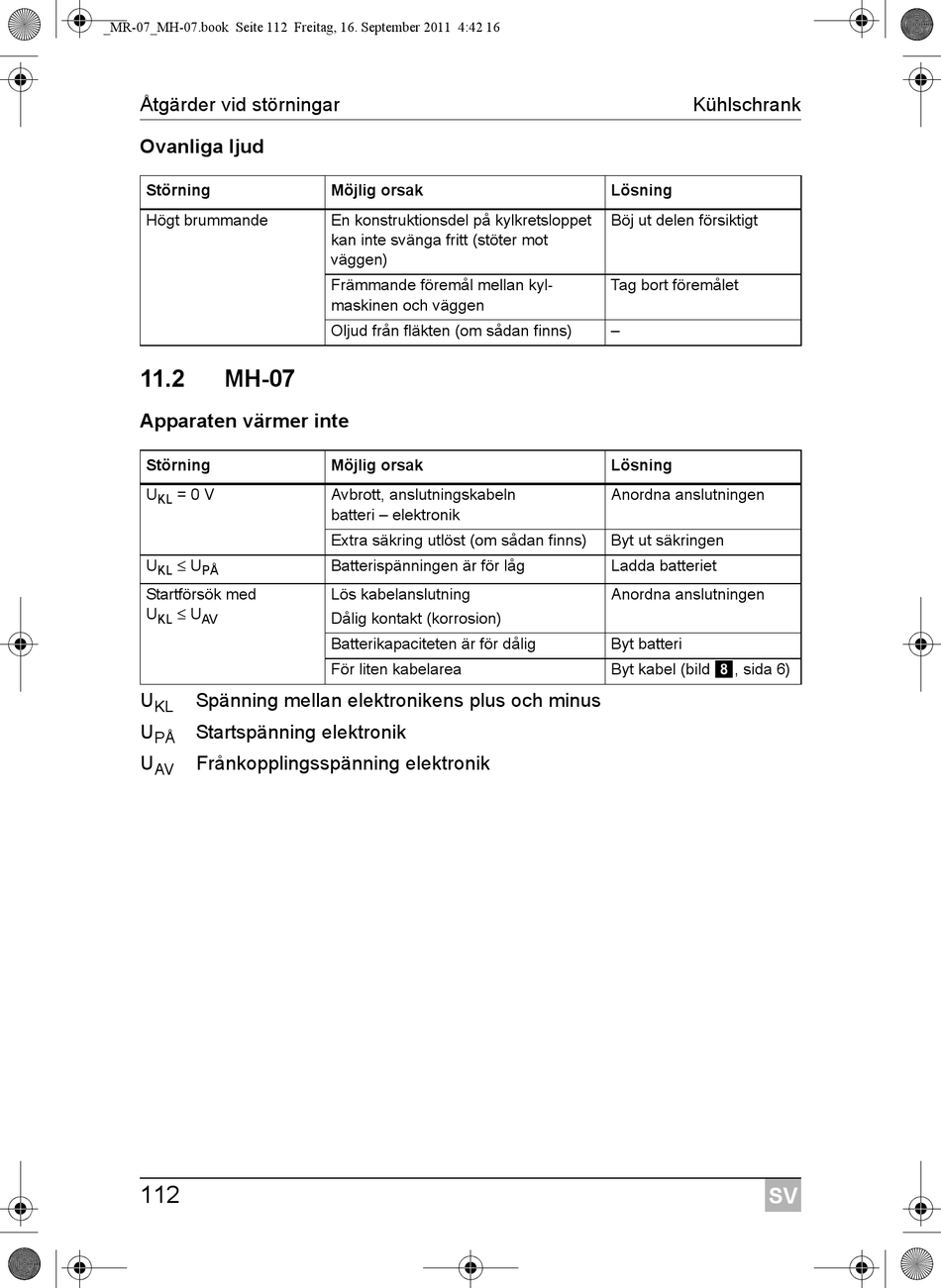 _MR-07_MH-07.book Seite 112 Freitag, 16. September 2011 4:42 16

Åtgärder vid störningar

Kühlschrank

Ovanliga ljud

| Störning | Möjlig orsak | Lösning |
|---|---|---|
| Högt brummande | En konstruktionsdel på kylkretsloppet kan inte svänga fritt (stöter mot väggen) | Böj ut delen försiktigt |
| | Främmande föremål mellan kylmaskinen och väggen | Tag bort föremålet |
| | Oljud från fläkten (om sådan finns) | – |

11.2 MH-07

Apparaten värmer inte

| Störning | Möjlig orsak | Lösning |
|---|---|---|
| $U_{KL}$ = 0 V | Avbrott, anslutningskabeln batteri – elektronik | Anordna anslutningen |
| | Extra säkring utlöst (om sådan finns) | Byt ut säkringen |
| $U_{KL} \leq U_{PÅ}$ | Batterispänningen är för låg | Ladda batteriet |
| Startförsök med $U_{KL} \leq U_{AV}$ | Lös kabelanslutning Dålig kontakt (korrosion) | Anordna anslutningen |
| | Batterikapaciteten är för dålig | Byt batteri |
| | För liten kabelarea | Byt kabel (bild 8, sida 6) |

$U_{KL}$ Spänning mellan elektronikens plus och minus
$U_{PÅ}$ Startspänning elektronik
$U_{AV}$ Frånkopplingsspänning elektronik

112

SV